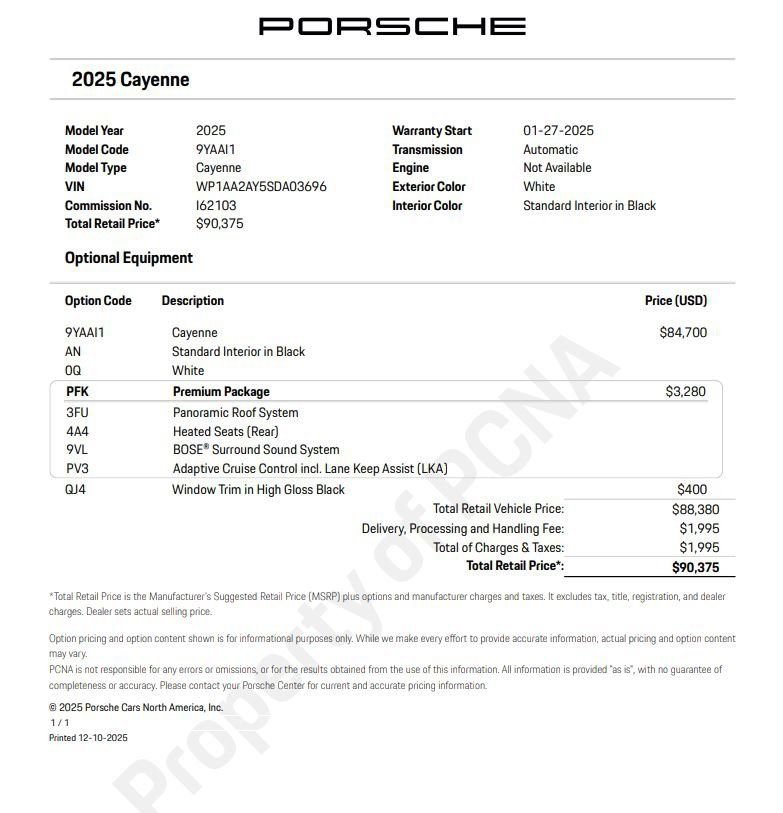 PORSCHE

2025 Cayenne

| | | | |
|---|---|---|---|
| Model Year | 2025 | Warranty Start | 01-27-2025 |
| Model Code | 9YAAI1 | Transmission | Automatic |
| Model Type | Cayenne | Engine | Not Available |
| VIN | WP1AA2AY5SDA03696 | Exterior Color | White |
| Commission No. | I62103 | Interior Color | Standard Interior in Black |
| Total Retail Price* | $90,375 | | |

Optional Equipment

| Option Code | Description | Price (USD) |
|---|---|---|
| 9YAAI1 | Cayenne | $84,700 |
| AN | Standard Interior in Black | |
| 0Q | White | |
| PFK | Premium Package | $3,280 |
| 3FU | Panoramic Roof System | |
| 4A4 | Heated Seats (Rear) | |
| 9VL | BOSE® Surround Sound System | |
| PV3 | Adaptive Cruise Control incl. Lane Keep Assist (LKA) | |
| QJ4 | Window Trim in High Gloss Black | $400 |
| | Total Retail Vehicle Price: | $88,380 |
| | Delivery, Processing and Handling Fee: | $1,995 |
| | Total of Charges & Taxes: | $1,995 |
| | Total Retail Price*: | $90,375 |

*Total Retail Price is the Manufacturer's Suggested Retail Price (MSRP) plus options and manufacturer charges and taxes. It excludes tax, title, registration, and dealer charges. Dealer sets actual selling price.

Option pricing and option content shown is for informational purposes only. While we make every effort to provide accurate information, actual pricing and option content may vary.
PCNA is not responsible for any errors or omissions, or for the results obtained from the use of this information. All information is provided "as is", with no guarantee of completeness or accuracy. Please contact your Porsche Center for current and accurate pricing information.

© 2025 Porsche Cars North America, Inc.
1 / 1
Printed 12-10-2025

Property of PCNA